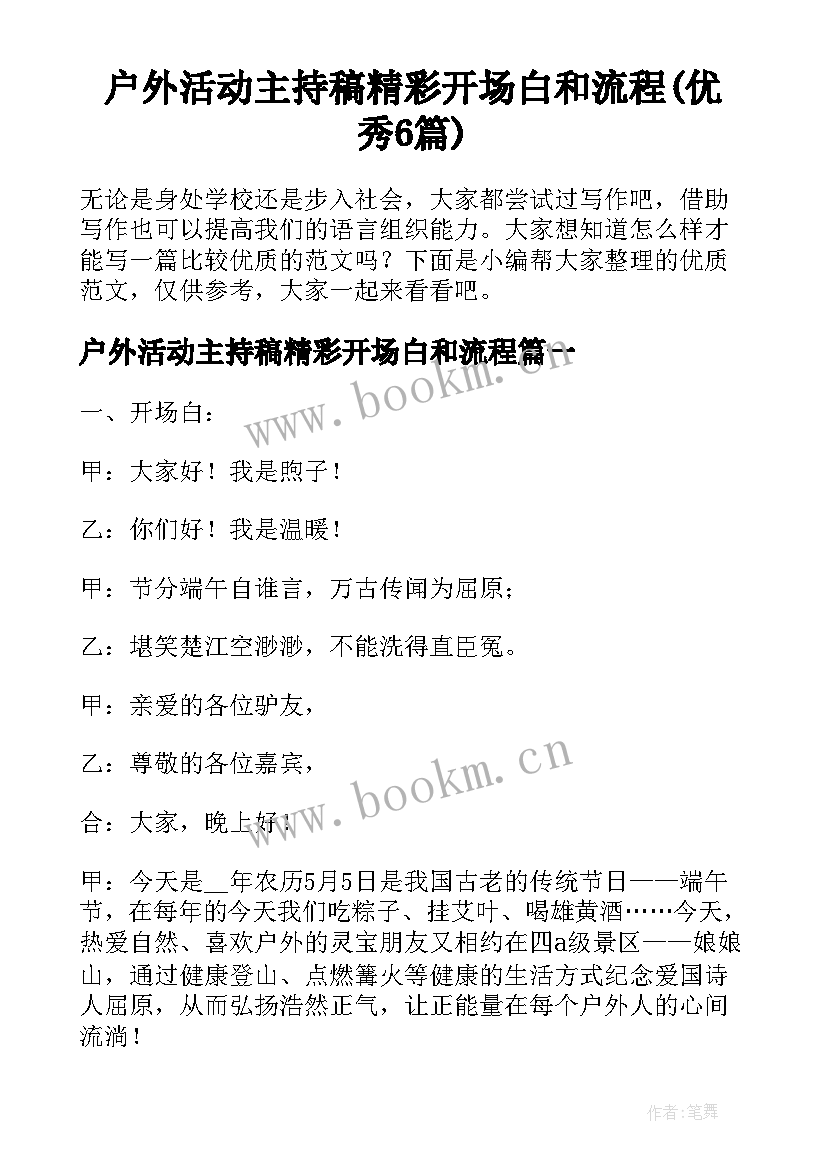 户外活动主持稿精彩开场白和流程(优秀6篇)

无论是身处学校还是步入社会，大家都尝试过写作吧，借助写作也可以提高我们的语言组织能力。大家想知道怎么样才能写一篇比较优质的范文吗？下面是小编帮大家整理的优质范文，仅供参考，大家一起来看看吧。

户外活动主持稿精彩开场白和流程篇一

www.bookm.cn

一、开场白：

甲：大家好！我是煦子！

乙：你们好！我是温暖！

甲：节分端午自谁言，万古传闻为屈原；

乙：堪笑楚江空渺渺，不能洗得直臣冤。

甲：亲爱的各位驴友，

乙：尊敬的各位嘉宾，

www.bookm.cn

合：大家，晚上好！

甲：今天是__年农历5月5日是我国古老的传统节日——端午节，在每年的今天我们吃粽子、挂艾叶、喝雄黄酒……今天，热爱自然、喜欢户外的灵宝朋友又相约在四a级景区——娘娘山，通过健康登山、点燃篝火等健康的生活方式纪念爱国诗人屈原，从而弘扬浩然正气，让正能量在每个户外人的心间流淌！

作者:笔舞